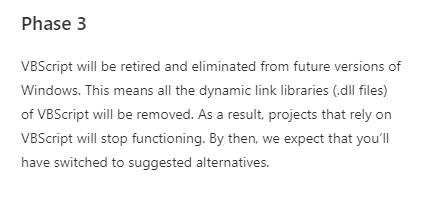 Phase 3

VBScript will be retired and eliminated from future versions of Windows. This means all the dynamic link libraries (.dll files) of VBScript will be removed. As a result, projects that rely on VBScript will stop functioning. By then, we expect that you'll have switched to suggested alternatives.